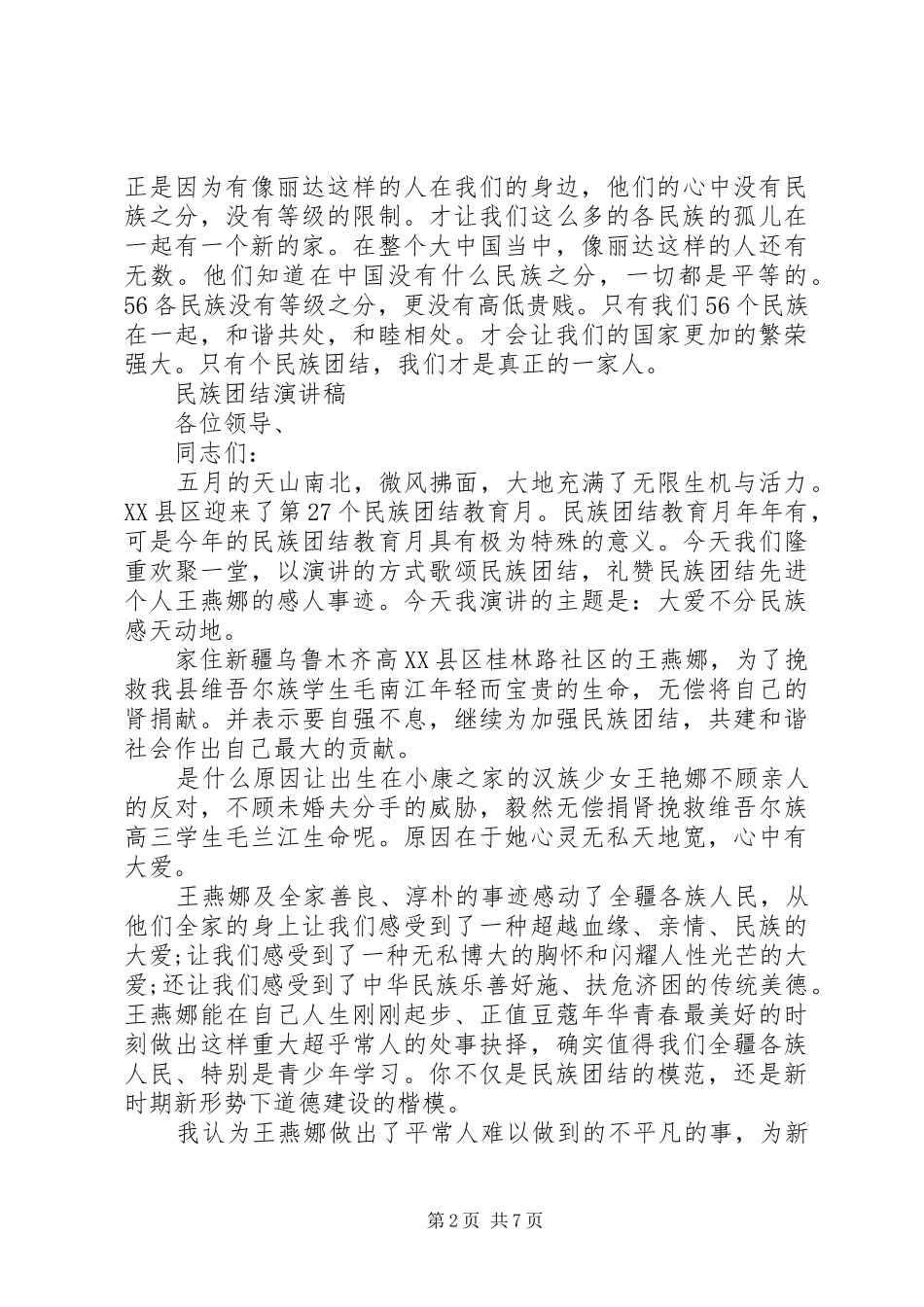 正是因为有像丽达这样的人在我们的身边，他们的心中没有民族之分，没有等级的限制。才让我们这么多的各民族的孤儿在一起有一个新的家。在整个大中国当中，像丽达这样的人还有无数。他们知道在中国没有什么民族之分，一切都是平等的。56各民族没有等级之分，更没有高低贵贱。只有我们56个民族在一起，和谐共处，和睦相处。才会让我们的国家更加的繁荣强大。只有个民族团结，我们才是真正的一家人。

民族团结演讲稿

各位领导、

同志们：

五月的天山南北，微风拂面，大地充满了无限生机与活力。XX县区迎来了第27个民族团结教育月。民族团结教育月年年有，可是今年的民族团结教育月具有极为特殊的意义。今天我们隆重欢聚一堂，以演讲的方式歌颂民族团结，礼赞民族团结先进个人王燕娜的感人事迹。今天我演讲的主题是：大爱不分民族感天动地。

家住新疆乌鲁木齐高XX县区桂林路社区的王燕娜，为了挽救我县维吾尔族学生毛南江年轻而宝贵的生命，无偿将自己的肾捐献。并表示要自强不息，继续为加强民族团结，共建和谐社会作出自己最大的贡献。

是什么原因让出生在小康之家的汉族少女王艳娜不顾亲人的反对，不顾未婚夫分手的威胁，毅然无偿捐肾挽救维吾尔族高三学生毛兰江生命呢。原因在于她心灵无私天地宽，心中有大爱。

王燕娜及全家善良、淳朴的事迹感动了全疆各族人民，从他们全家的身上让我们感受到了一种超越血缘、亲情、民族的大爱;让我们感受到了一种无私博大的胸怀和闪耀人性光芒的大爱;还让我们感受到了中华民族乐善好施、扶危济困的传统美德。王燕娜能在自己人生刚刚起步、正值豆蔻年华青春最美好的时刻做出这样重大超乎常人的处事抉择，确实值得我们全疆各族人民、特别是青少年学习。你不仅是民族团结的模范，还是新时期新形势下道德建设的楷模。

我认为王燕娜做出了平常人难以做到的不平凡的事，为新

第2页 共7页